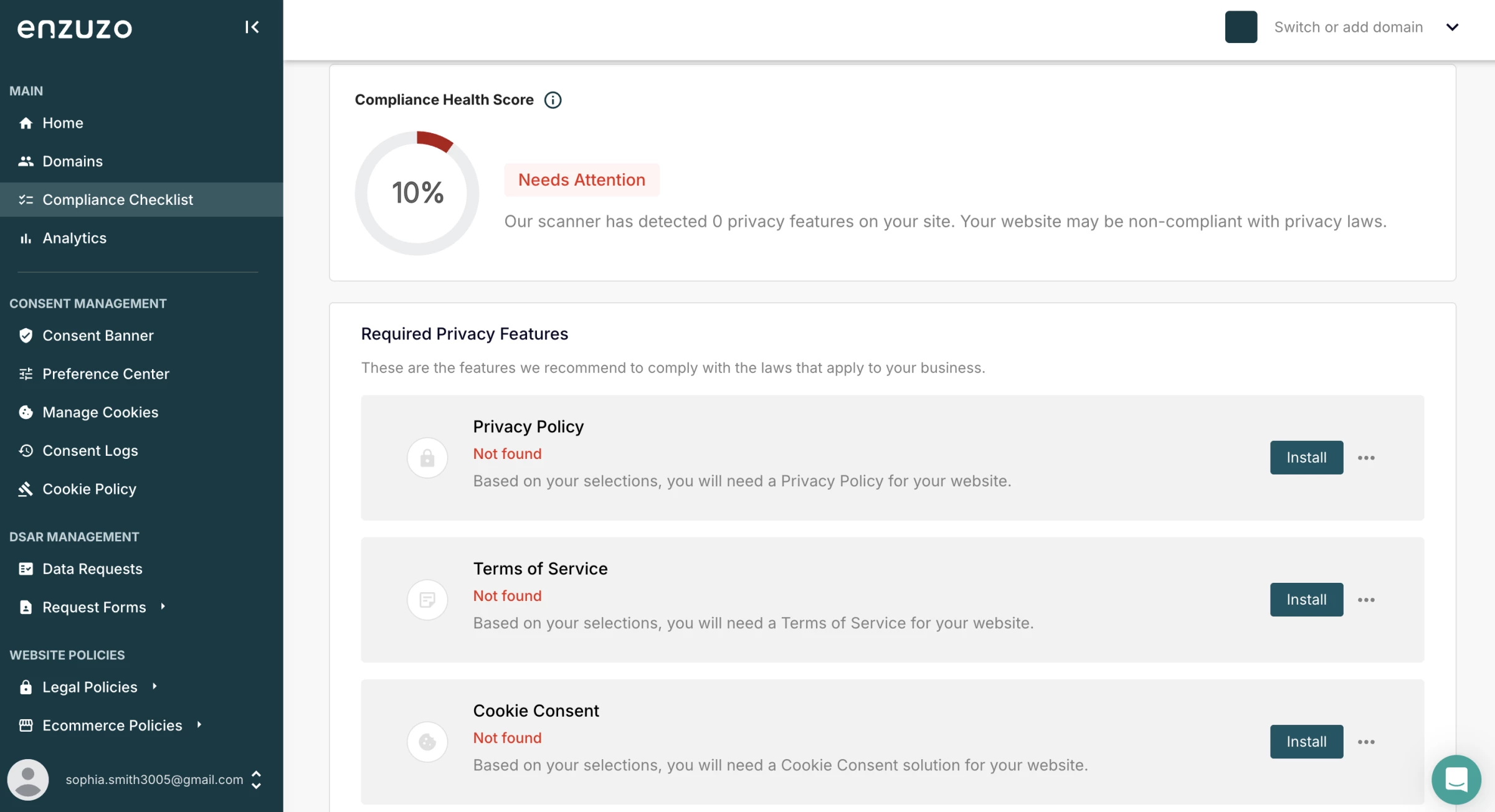 enzuzo

MAIN
Home
Domains
Compliance Checklist
Analytics

CONSENT MANAGEMENT
Consent Banner
Preference Center
Manage Cookies
Consent Logs
Cookie Policy

DSAR MANAGEMENT
Data Requests
Request Forms

WEBSITE POLICIES
Legal Policies
Ecommerce Policies

sophia.smith3005@gmail.com

Switch or add domain

Compliance Health Score

10%

Needs Attention

Our scanner has detected 0 privacy features on your site. Your website may be non-compliant with privacy laws.

Required Privacy Features

These are the features we recommend to comply with the laws that apply to your business.

Privacy Policy
Not found
Based on your selections, you will need a Privacy Policy for your website.
Install

Terms of Service
Not found
Based on your selections, you will need a Terms of Service for your website.
Install

Cookie Consent
Not found
Based on your selections, you will need a Cookie Consent solution for your website.
Install